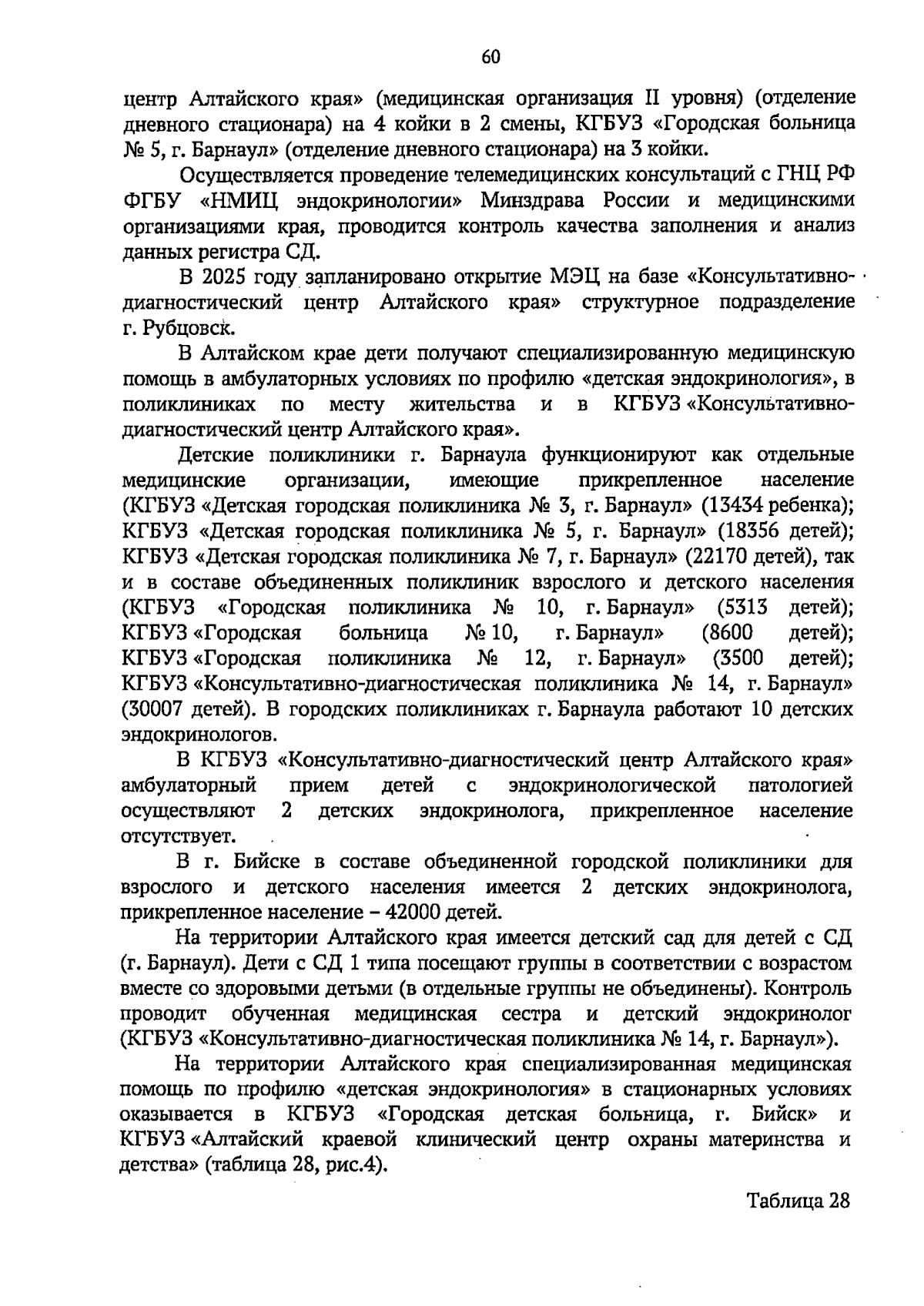 60

центр Алтайского края» (медицинская организация II уровня) (отделение дневного стационара) на 4 койки в 2 смены, КГБУЗ «Городская больница № 5, г. Барнаул» (отделение дневного стационара) на 3 койки.

Осуществляется проведение телемедицинских консультаций с ГНЦ РФ ФГБУ «НМИЦ эндокринологии» Минздрава России и медицинскими организациями края, проводится контроль качества заполнения и анализ данных регистра СД.

В 2025 году запланировано открытие МЭЦ на базе «Консультативно-диагностический центр Алтайского края» структурное подразделение г. Рубцовск.

В Алтайском крае дети получают специализированную медицинскую помощь в амбулаторных условиях по профилю «детская эндокринология», в поликлиниках по месту жительства и в КГБУЗ «Консультативно-диагностический центр Алтайского края».

Детские поликлиники г. Барнаула функционируют как отдельные медицинские организации, имеющие прикрепленное население (КГБУЗ «Детская городская поликлиника № 3, г. Барнаул» (13434 ребенка); КГБУЗ «Детская городская поликлиника № 5, г. Барнаул» (18356 детей); КГБУЗ «Детская городская поликлиника № 7, г. Барнаул» (22170 детей), так и в составе объединенных поликлиник взрослого и детского населения (КГБУЗ «Городская поликлиника № 10, г. Барнаул» (5313 детей); КГБУЗ «Городская больница № 10, г. Барнаул» (8600 детей); КГБУЗ «Городская поликлиника № 12, г. Барнаул» (3500 детей); КГБУЗ «Консультативно-диагностическая поликлиника № 14, г. Барнаул» (30007 детей). В городских поликлиниках г. Барнаула работают 10 детских эндокринологов.

В КГБУЗ «Консультативно-диагностический центр Алтайского края» амбулаторный прием детей с эндокринологической патологией осуществляют 2 детских эндокринолога, прикрепленное население отсутствует.

В г. Бийске в составе объединенной городской поликлиники для взрослого и детского населения имеется 2 детских эндокринолога, прикрепленное население – 42000 детей.

На территории Алтайского края имеется детский сад для детей с СД (г. Барнаул). Дети с СД 1 типа посещают группы в соответствии с возрастом вместе со здоровыми детьми (в отдельные группы не объединены). Контроль проводит обученная медицинская сестра и детский эндокринолог (КГБУЗ «Консультативно-диагностическая поликлиника № 14, г. Барнаул»).

На территории Алтайского края специализированная медицинская помощь по профилю «детская эндокринология» в стационарных условиях оказывается в КГБУЗ «Городская детская больница, г. Бийск» и КГБУЗ «Алтайский краевой клинический центр охраны материнства и детства» (таблица 28, рис.4).

Таблица 28